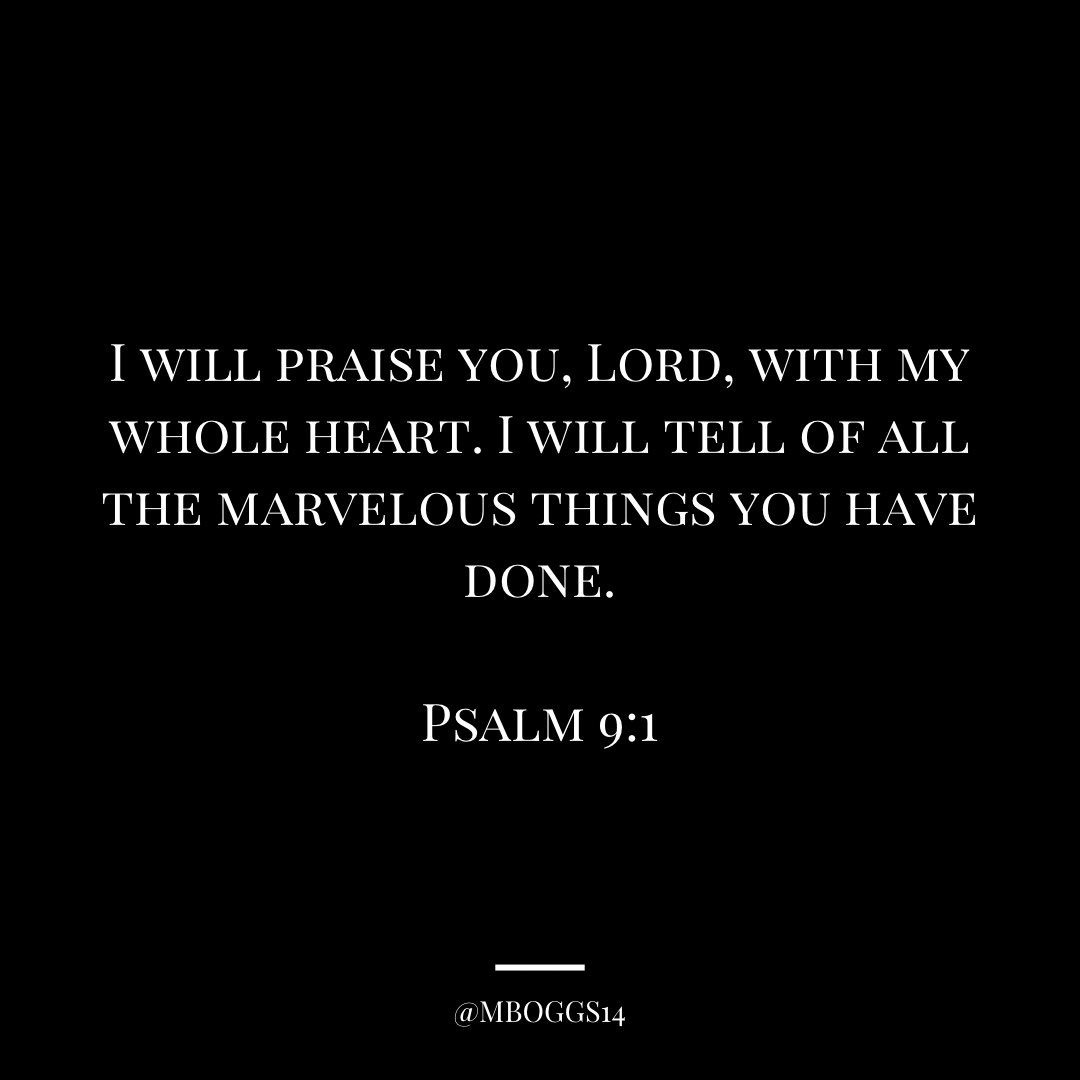 I will praise you, Lord, with my whole heart. I will tell of all the marvelous things you have done.

Psalm 9:1

@MBOGGS14